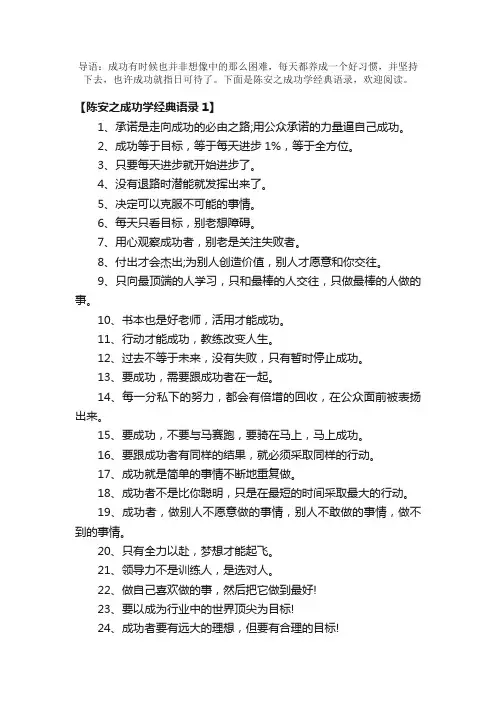 导语：成功有时候也并非想像中的那么困难，每天都养成一个好习惯，并坚持下去，也许成功就指日可待了。下面是陈安之成功学经典语录，欢迎阅读。

【陈安之成功学经典语录 1】

1、承诺是走向成功的必由之路;用公众承诺的力量逼自己成功。

2、成功等于目标，等于每天进步 1%，等于全方位。

3、只要每天进步就开始进步了。

4、没有退路时潜能就发挥出来了。

5、决定可以克服不可能的事情。

6、每天只看目标，别老想障碍。

7、用心观察成功者，别老是关注失败者。

8、付出才会杰出;为别人创造价值，别人才愿意和你交往。

9、只向最顶端的人学习，只和最棒的人交往，只做最棒的人做的事。

10、书本也是好老师，活用才能成功。

11、行动才能成功，教练改变人生。

12、过去不等于未来，没有失败，只有暂时停止成功。

13、要成功，需要跟成功者在一起。

14、每一分私下的努力，都会有倍增的回收，在公众面前被表扬出来。

15、要成功，不要与马赛跑，要骑在马上，马上成功。

16、要跟成功者有同样的结果，就必须采取同样的行动。

17、成功就是简单的事情不断地重复做。

18、成功者不是比你聪明，只是在最短的时间采取最大的行动。

19、成功者，做别人不愿意做的事情，别人不敢做的事情，做不到的事情。

20、只有全力以赴，梦想才能起飞。

21、领导力不是训练人，是选对人。

22、做自己喜欢做的事，然后把它做到最好!

23、要以成为行业中的世界顶尖为目标!

24、成功者要有远大的理想，但要有合理的目标!